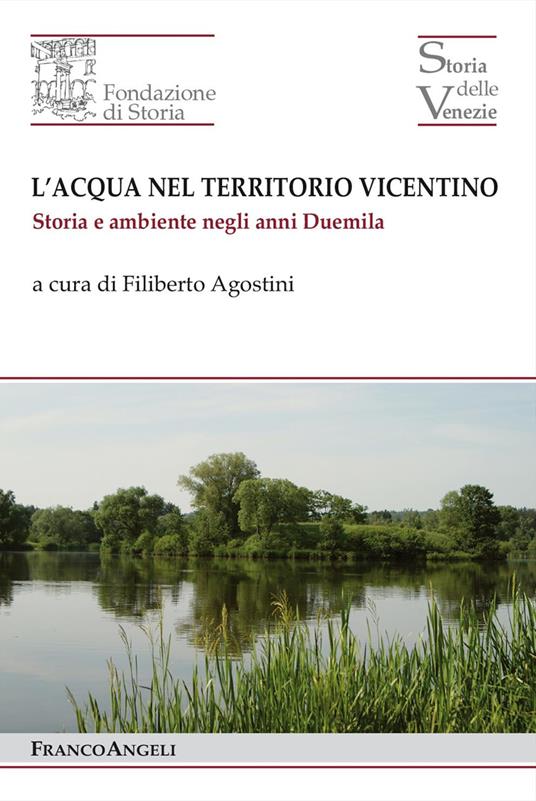 Fondazione di Storia

Storia delle Venezie

L'ACQUA NEL TERRITORIO VICENTINO

Storia e ambiente negli anni Duemila

a cura di Filiberto Agostini

FRANCOANGELI